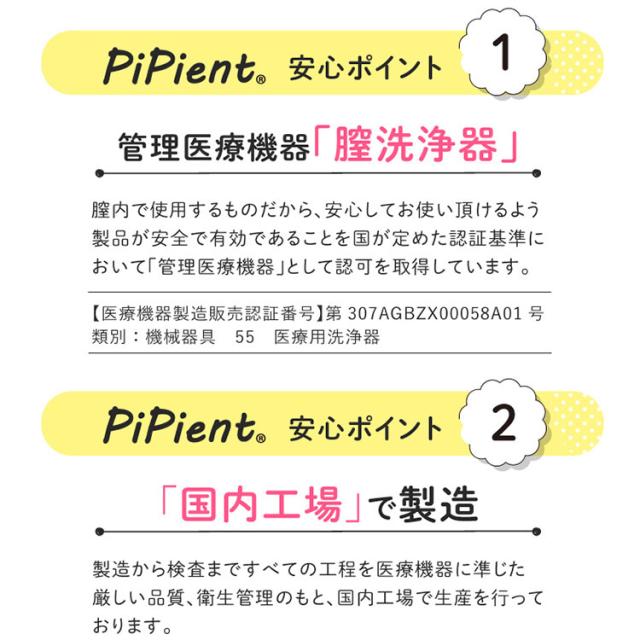 PiPient® 安心ポイント 1

管理医療機器「膣洗浄器」

膣内で使用するものだから、安心してお使い頂けるよう製品が安全で有効であることを国が定めた認証基準において「管理医療機器」として認可を取得しています。

【医療機器製造販売認証番号】第 307AGBZX00058A01 号
類別：機械器具　55　医療用洗浄器

PiPient® 安心ポイント 2

「国内工場」で製造

製造から検査まですべての工程を医療機器に準じた厳しい品質、衛生管理のもと、国内工場で生産を行っております。